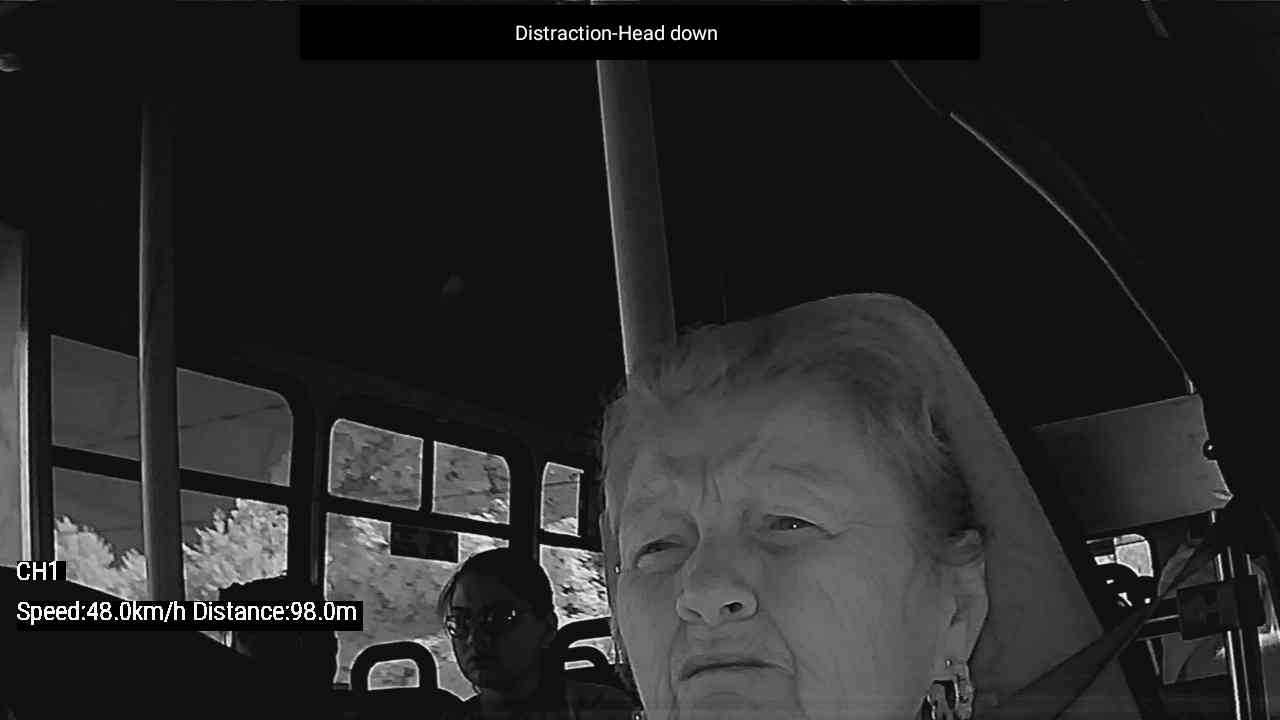 Distraction-Head down

CH1

Speed:48.0km/h Distance:98.0m